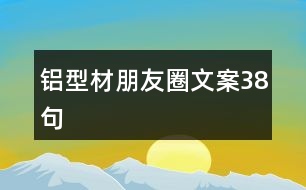 铝型材朋友圈文案38句